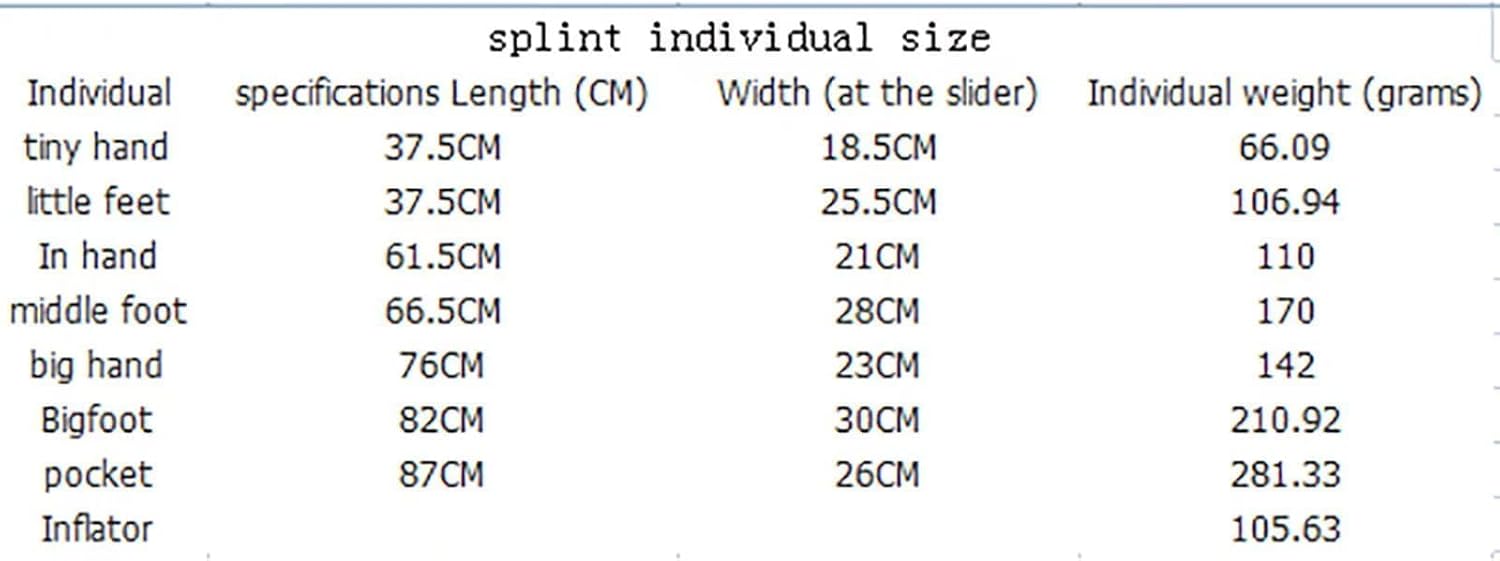 splint individual size

| Individual | specifications Length (CM) | Width (at the slider) | Individual weight (grams) |
|---|---|---|---|
| tiny hand | 37.5CM | 18.5CM | 66.09 |
| little feet | 37.5CM | 25.5CM | 106.94 |
| In hand | 61.5CM | 21CM | 110 |
| middle foot | 66.5CM | 28CM | 170 |
| big hand | 76CM | 23CM | 142 |
| Bigfoot | 82CM | 30CM | 210.92 |
| pocket | 87CM | 26CM | 281.33 |
| Inflator | | | 105.63 |